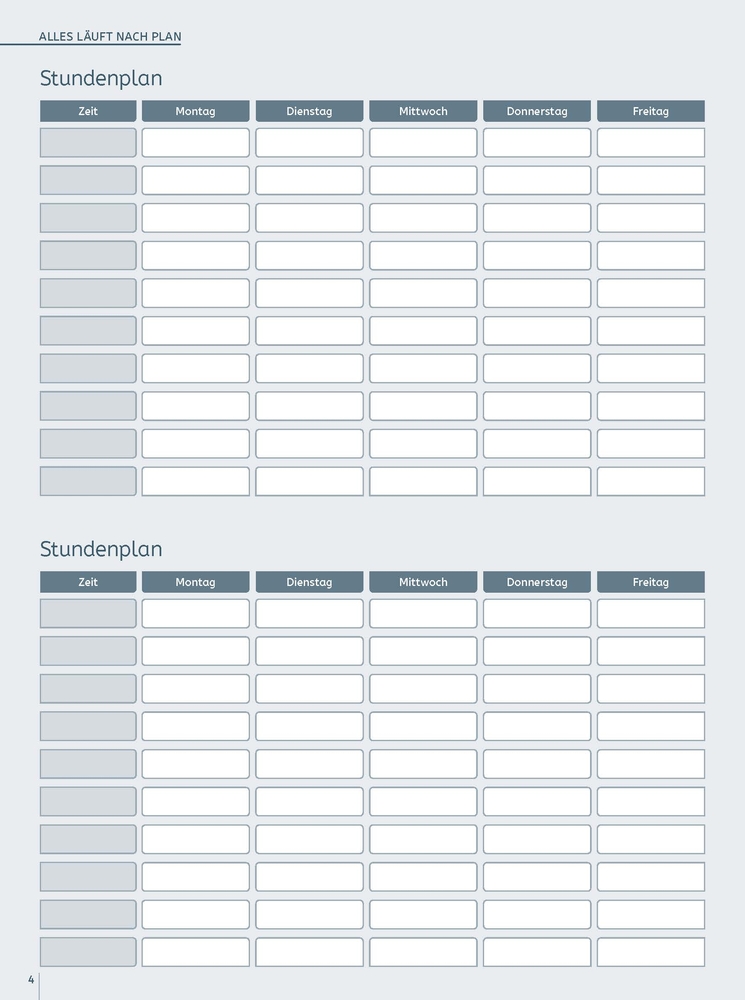 ALLES LÄUFT NACH PLAN

Stundenplan

| Zeit | Montag | Dienstag | Mittwoch | Donnerstag | Freitag |
|---|---|---|---|---|---|
| | | | | | |
| | | | | | |
| | | | | | |
| | | | | | |
| | | | | | |
| | | | | | |
| | | | | | |
| | | | | | |
| | | | | | |
| | | | | | |

Stundenplan

| Zeit | Montag | Dienstag | Mittwoch | Donnerstag | Freitag |
|---|---|---|---|---|---|
| | | | | | |
| | | | | | |
| | | | | | |
| | | | | | |
| | | | | | |
| | | | | | |
| | | | | | |
| | | | | | |
| | | | | | |
| | | | | | |

4